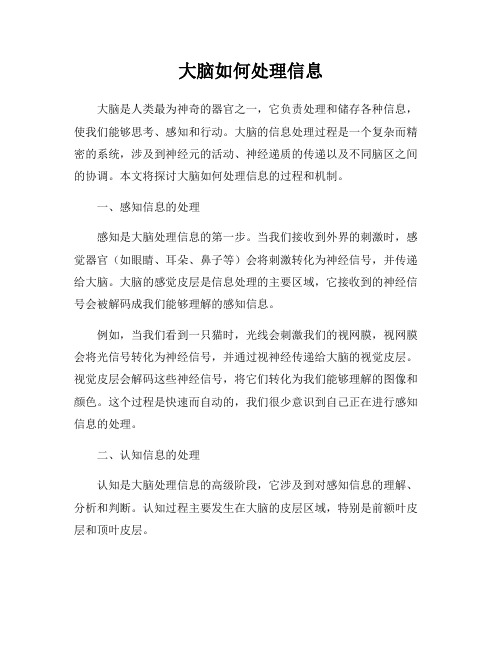 大脑如何处理信息

大脑是人类最为神奇的器官之一，它负责处理和储存各种信息，使我们能够思考、感知和行动。大脑的信息处理过程是一个复杂而精密的系统，涉及到神经元的活动、神经递质的传递以及不同脑区之间的协调。本文将探讨大脑如何处理信息的过程和机制。

一、感知信息的处理

感知是大脑处理信息的第一步。当我们接收到外界的刺激时，感觉器官（如眼睛、耳朵、鼻子等）会将刺激转化为神经信号，并传递给大脑。大脑的感觉皮层是信息处理的主要区域，它接收到的神经信号会被解码成我们能够理解的感知信息。

例如，当我们看到一只猫时，光线会刺激我们的视网膜，视网膜会将光信号转化为神经信号，并通过视神经传递给大脑的视觉皮层。视觉皮层会解码这些神经信号，将它们转化为我们能够理解的图像和颜色。这个过程是快速而自动的，我们很少意识到自己正在进行感知信息的处理。

二、认知信息的处理

认知是大脑处理信息的高级阶段，它涉及到对感知信息的理解、分析和判断。认知过程主要发生在大脑的皮层区域，特别是前额叶皮层和顶叶皮层。